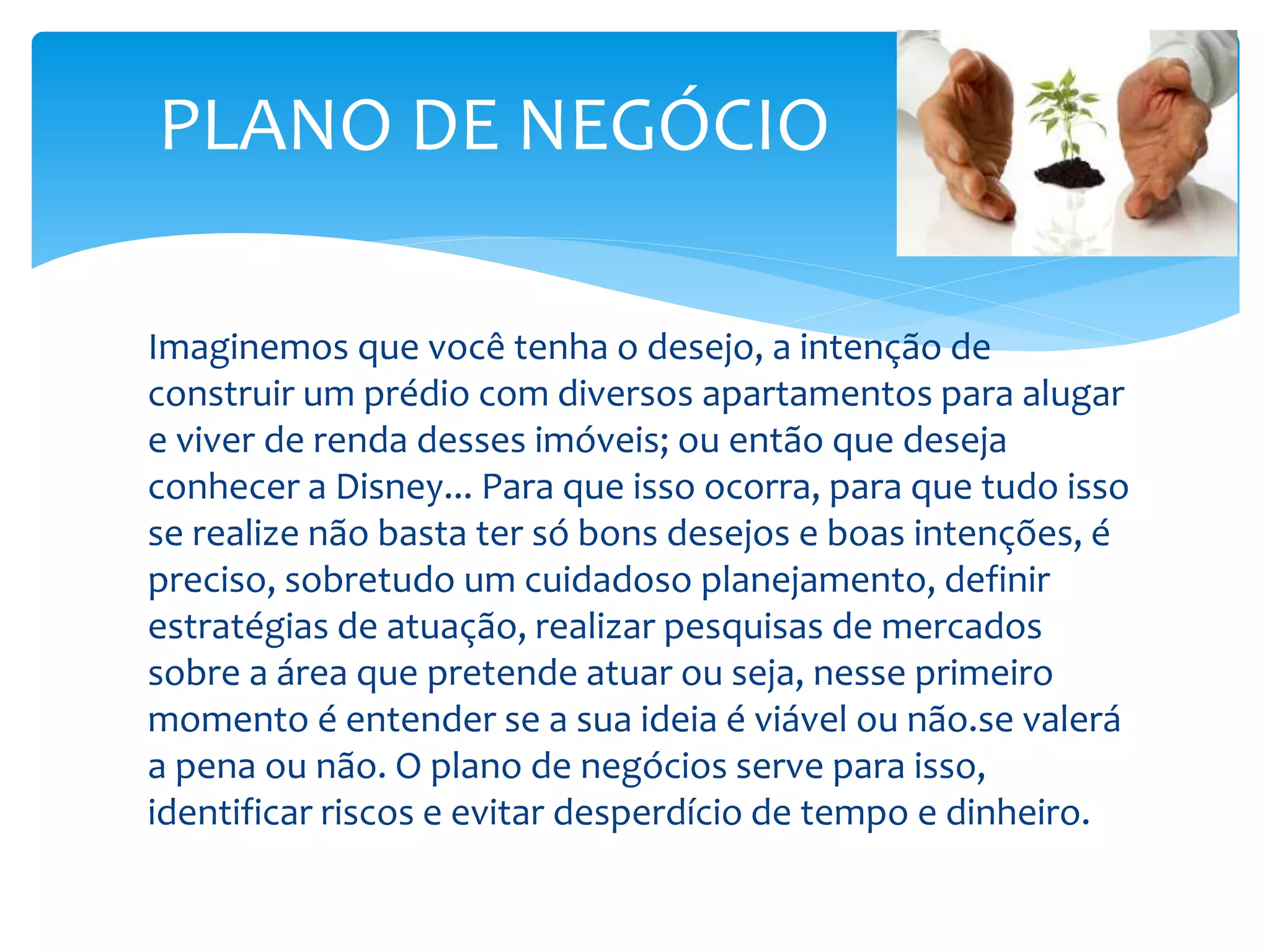 PLANO DE NEGÓCIO

Imaginemos que você tenha o desejo, a intenção de construir um prédio com diversos apartamentos para alugar e viver de renda desses imóveis; ou então que deseja conhecer a Disney... Para que isso ocorra, para que tudo isso se realize não basta ter só bons desejos e boas intenções, é preciso, sobretudo um cuidadoso planejamento, definir estratégias de atuação, realizar pesquisas de mercados sobre a área que pretende atuar ou seja, nesse primeiro momento é entender se a sua ideia é viável ou não.se valerá a pena ou não. O plano de negócios serve para isso, identificar riscos e evitar desperdício de tempo e dinheiro.